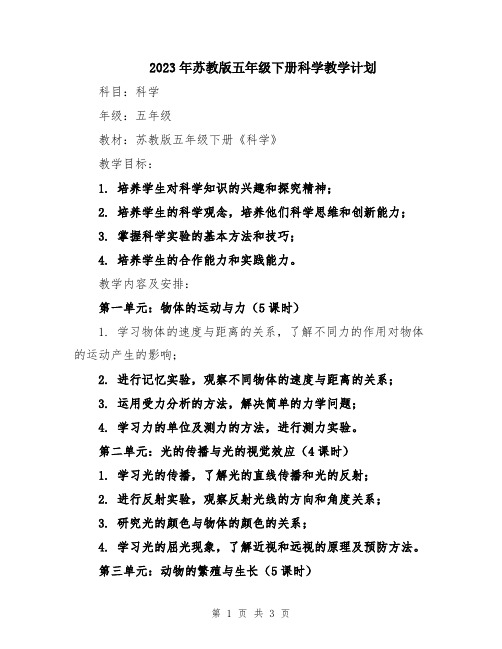 2023年苏教版五年级下册科学教学计划

科目：科学

年级：五年级

教材：苏教版五年级下册《科学》

教学目标：

1. 培养学生对科学知识的兴趣和探究精神；

2. 培养学生的科学观念，培养他们科学思维和创新能力；

3. 掌握科学实验的基本方法和技巧；

4. 培养学生的合作能力和实践能力。

教学内容及安排：

第一单元：物体的运动与力（5课时）

1. 学习物体的速度与距离的关系，了解不同力的作用对物体的运动产生的影响；

2. 进行记忆实验，观察不同物体的速度与距离的关系；

3. 运用受力分析的方法，解决简单的力学问题；

4. 学习力的单位及测力的方法，进行测力实验。

第二单元：光的传播与光的视觉效应（4课时）

1. 学习光的传播，了解光的直线传播和光的反射；

2. 进行反射实验，观察反射光线的方向和角度关系；

3. 研究光的颜色与物体的颜色的关系；

4. 学习光的屈光现象，了解近视和远视的原理及预防方法。

第三单元：动物的繁殖与生长（5课时）

第 1 页 共 3 页